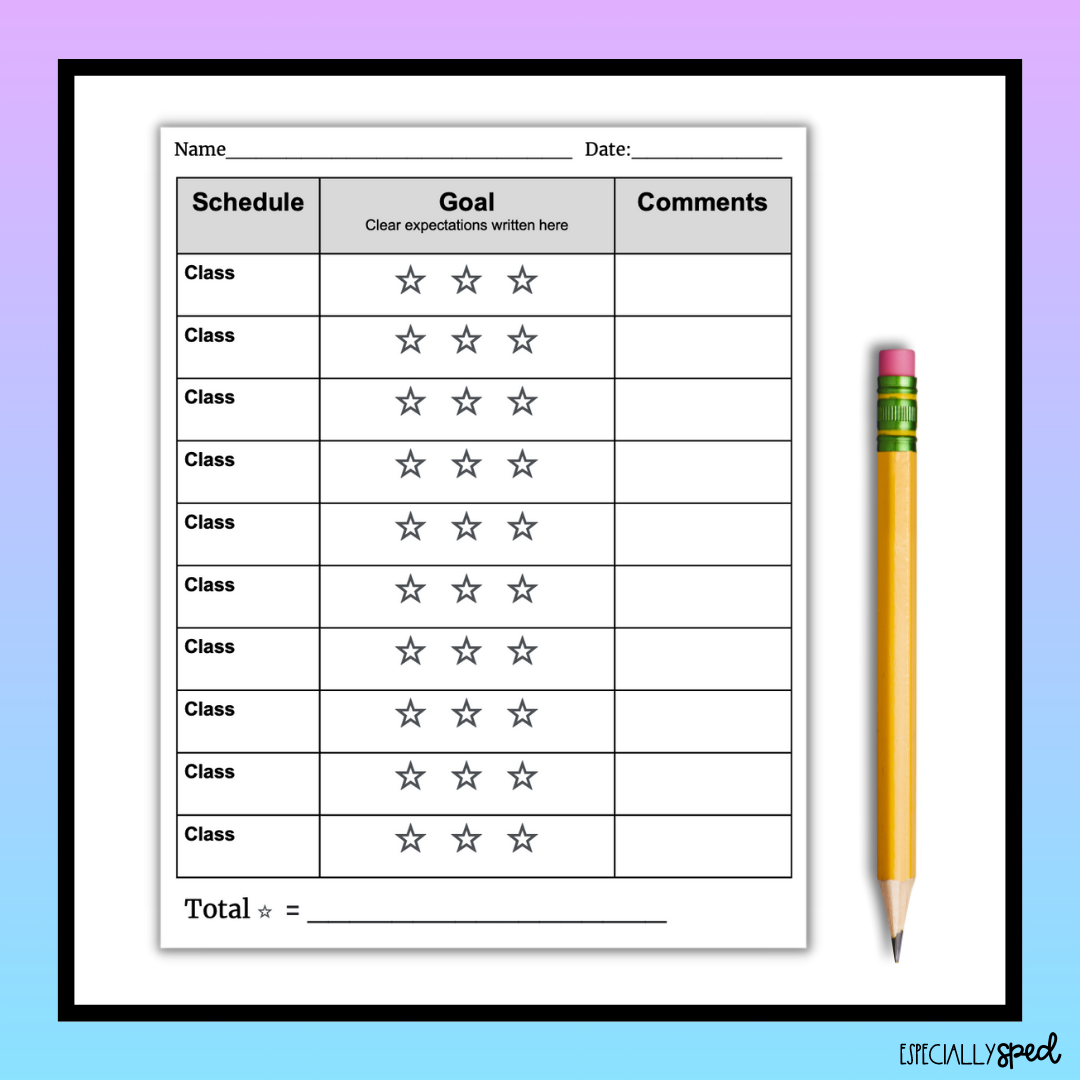 Name____ Date:____

| Schedule | Goal Clear expectations written here | Comments |
|---|---|---|
| Class | ☆ ☆ ☆ | |
| Class | ☆ ☆ ☆ | |
| Class | ☆ ☆ ☆ | |
| Class | ☆ ☆ ☆ | |
| Class | ☆ ☆ ☆ | |
| Class | ☆ ☆ ☆ | |
| Class | ☆ ☆ ☆ | |
| Class | ☆ ☆ ☆ | |
| Class | ☆ ☆ ☆ | |
| Class | ☆ ☆ ☆ | |

Total ☆ = ____

ESPECIALLY sped